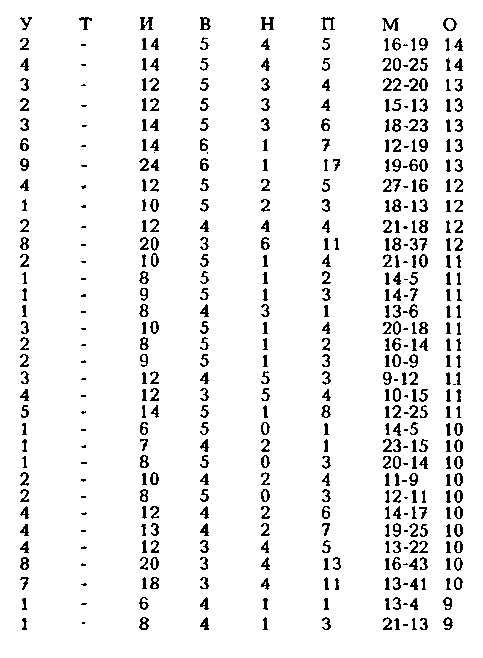 | У | Т | И | В | Н | П | М | О |
|---|---|---|---|---|---|---|---|
| 2 | - | 14 | 5 | 4 | 5 | 16-19 | 14 |
| 4 | - | 14 | 5 | 4 | 5 | 20-25 | 14 |
| 3 | - | 12 | 5 | 3 | 4 | 22-20 | 13 |
| 2 | - | 12 | 5 | 3 | 4 | 15-13 | 13 |
| 3 | - | 14 | 5 | 3 | 6 | 18-23 | 13 |
| 6 | - | 14 | 6 | 1 | 7 | 12-19 | 13 |
| 9 | - | 24 | 6 | 1 | 17 | 19-60 | 13 |
| 4 | - | 12 | 5 | 2 | 5 | 27-16 | 12 |
| 1 | - | 10 | 5 | 2 | 3 | 18-13 | 12 |
| 2 | - | 12 | 4 | 4 | 4 | 21-18 | 12 |
| 8 | - | 20 | 3 | 6 | 11 | 18-37 | 12 |
| 2 | - | 10 | 5 | 1 | 4 | 21-10 | 11 |
| 1 | - | 8 | 5 | 1 | 2 | 14-5 | 11 |
| 1 | - | 9 | 5 | 1 | 3 | 14-7 | 11 |
| 1 | - | 8 | 4 | 3 | 1 | 13-6 | 11 |
| 3 | - | 10 | 5 | 1 | 4 | 20-18 | 11 |
| 2 | - | 8 | 5 | 1 | 2 | 16-14 | 11 |
| 2 | - | 9 | 5 | 1 | 3 | 10-9 | 11 |
| 3 | - | 12 | 4 | 5 | 3 | 9-12 | 11 |
| 4 | - | 12 | 3 | 5 | 4 | 10-15 | 11 |
| 5 | - | 14 | 5 | 1 | 8 | 12-25 | 11 |
| 1 | - | 6 | 5 | 0 | 1 | 14-5 | 10 |
| 1 | - | 7 | 4 | 2 | 1 | 23-15 | 10 |
| 1 | - | 8 | 5 | 0 | 3 | 20-14 | 10 |
| 2 | - | 10 | 4 | 2 | 4 | 11-9 | 10 |
| 2 | - | 8 | 5 | 0 | 3 | 12-11 | 10 |
| 4 | - | 12 | 4 | 2 | 6 | 14-17 | 10 |
| 4 | - | 13 | 4 | 2 | 7 | 19-25 | 10 |
| 4 | - | 12 | 3 | 4 | 5 | 13-22 | 10 |
| 8 | - | 20 | 3 | 4 | 13 | 16-43 | 10 |
| 7 | - | 18 | 3 | 4 | 11 | 13-41 | 10 |
| 1 | - | 6 | 4 | 1 | 1 | 13-4 | 9 |
| 1 | - | 8 | 4 | 1 | 3 | 21-13 | 9 |